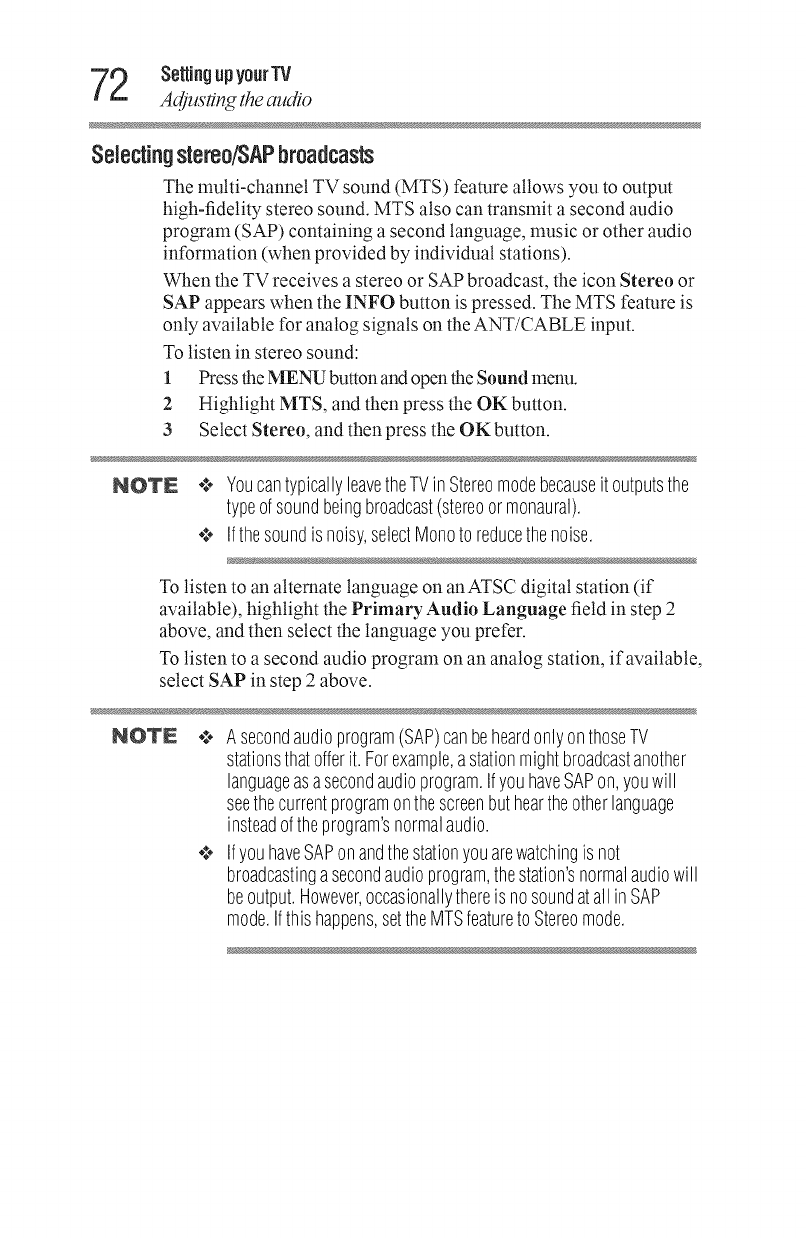 72 Setting up your TV
Adjusting the audio

Selecting stereo/SAP broadcasts

The multi-channel TV sound (MTS) feature allows you to output high-fidelity stereo sound. MTS also can transmit a second audio program (SAP) containing a second language, music or other audio information (when provided by individual stations).

When the TV receives a stereo or SAP broadcast, the icon Stereo or SAP appears when the INFO button is pressed. The MTS feature is only available for analog signals on the ANT/CABLE input.

To listen in stereo sound:

1 Press the MENU button and open the Sound menu.

2 Highlight MTS, and then press the OK button.

3 Select Stereo, and then press the OK button.

NOTE ❖ You can typically leave the TV in Stereo mode because it outputs the type of sound being broadcast (stereo or monaural).

❖ If the sound is noisy, select Mono to reduce the noise.

To listen to an alternate language on an ATSC digital station (if available), highlight the Primary Audio Language field in step 2 above, and then select the language you prefer.

To listen to a second audio program on an analog station, if available, select SAP in step 2 above.

NOTE ❖ A second audio program (SAP) can be heard only on those TV stations that offer it. For example, a station might broadcast another language as a second audio program. If you have SAP on, you will see the current program on the screen but hear the other language instead of the program's normal audio.

❖ If you have SAP on and the station you are watching is not broadcasting a second audio program, the station's normal audio will be output. However, occasionally there is no sound at all in SAP mode. If this happens, set the MTS feature to Stereo mode.